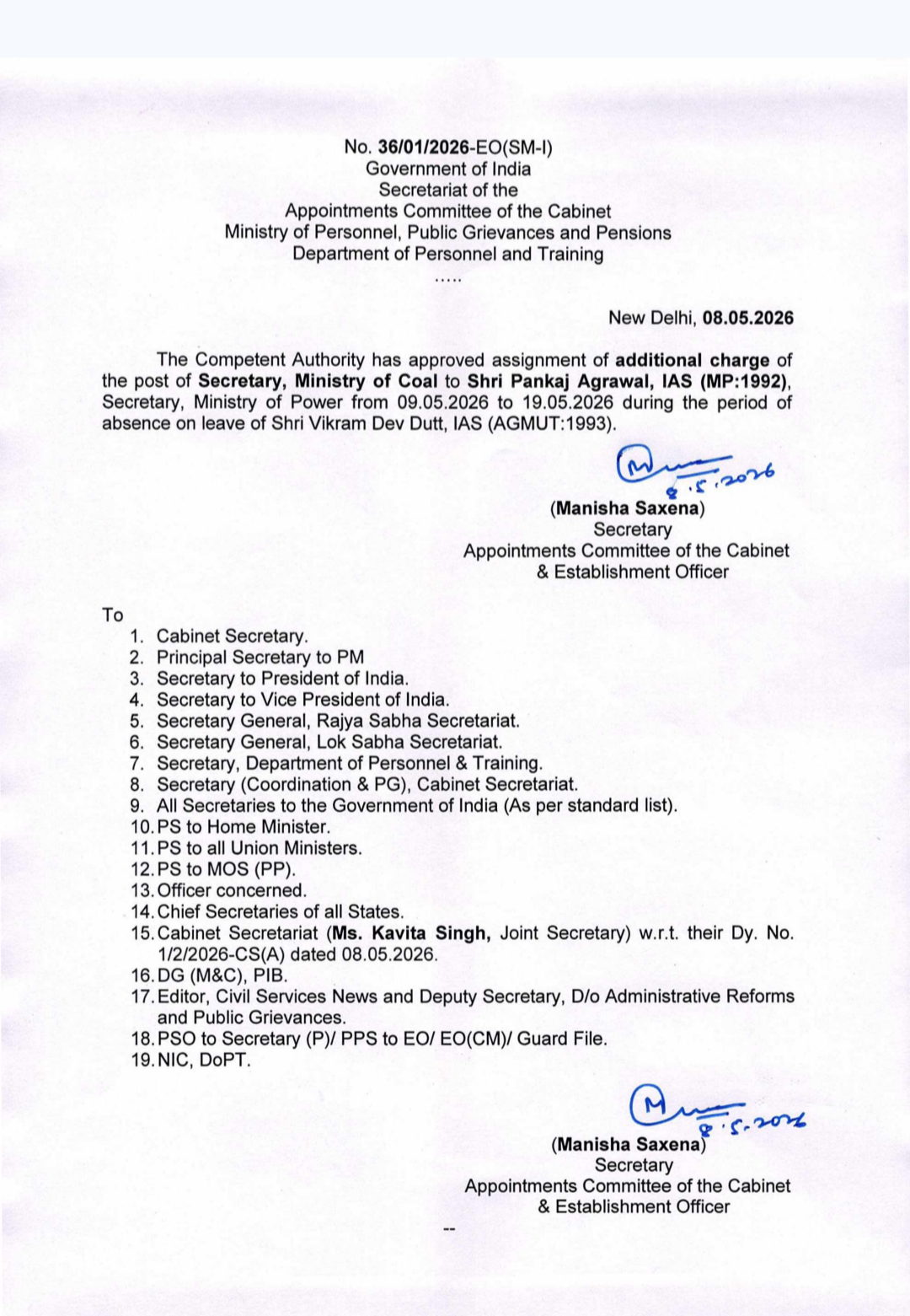 No. 36/01/2026-EO(SM-I)
Government of India
Secretariat of the
Appointments Committee of the Cabinet
Ministry of Personnel, Public Grievances and Pensions
Department of Personnel and Training
.....

New Delhi, 08.05.2026

The Competent Authority has approved assignment of additional charge of the post of Secretary, Ministry of Coal to Shri Pankaj Agrawal, IAS (MP:1992), Secretary, Ministry of Power from 09.05.2026 to 19.05.2026 during the period of absence on leave of Shri Vikram Dev Dutt, IAS (AGMUT:1993).

8.5.2026
(Manisha Saxena)
Secretary
Appointments Committee of the Cabinet
& Establishment Officer

To
1. Cabinet Secretary.
2. Principal Secretary to PM
3. Secretary to President of India.
4. Secretary to Vice President of India.
5. Secretary General, Rajya Sabha Secretariat.
6. Secretary General, Lok Sabha Secretariat.
7. Secretary, Department of Personnel & Training.
8. Secretary (Coordination & PG), Cabinet Secretariat.
9. All Secretaries to the Government of India (As per standard list).
10. PS to Home Minister.
11. PS to all Union Ministers.
12. PS to MOS (PP).
13. Officer concerned.
14. Chief Secretaries of all States.
15. Cabinet Secretariat (Ms. Kavita Singh, Joint Secretary) w.r.t. their Dy. No. 1/2/2026-CS(A) dated 08.05.2026.
16. DG (M&C), PIB.
17. Editor, Civil Services News and Deputy Secretary, D/o Administrative Reforms and Public Grievances.
18. PSO to Secretary (P)/ PPS to EO/ EO(CM)/ Guard File.
19. NIC, DoPT.

8.5.2026
(Manisha Saxena)
Secretary
Appointments Committee of the Cabinet
& Establishment Officer

--